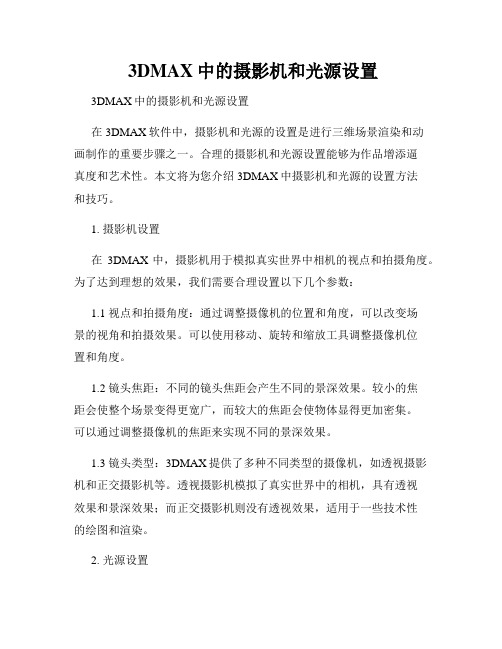 3DMAX 中的摄影机和光源设置

3DMAX 中的摄影机和光源设置

在 3DMAX 软件中，摄影机和光源的设置是进行三维场景渲染和动画制作的重要步骤之一。合理的摄影机和光源设置能够为作品增添逼真度和艺术性。本文将为您介绍 3DMAX 中摄影机和光源的设置方法和技巧。

1. 摄影机设置

在 3DMAX 中，摄影机用于模拟真实世界中相机的视点和拍摄角度。为了达到理想的效果，我们需要合理设置以下几个参数：

1.1 视点和拍摄角度：通过调整摄像机的位置和角度，可以改变场景的视角和拍摄效果。可以使用移动、旋转和缩放工具调整摄像机位置和角度。

1.2 镜头焦距：不同的镜头焦距会产生不同的景深效果。较小的焦距会使整个场景变得更宽广，而较大的焦距会使物体显得更加密集。可以通过调整摄像机的焦距来实现不同的景深效果。

1.3 镜头类型：3DMAX 提供了多种不同类型的摄像机，如透视摄影机和正交摄影机等。透视摄影机模拟了真实世界中的相机，具有透视效果和景深效果；而正交摄影机则没有透视效果，适用于一些技术性的绘图和渲染。

2. 光源设置